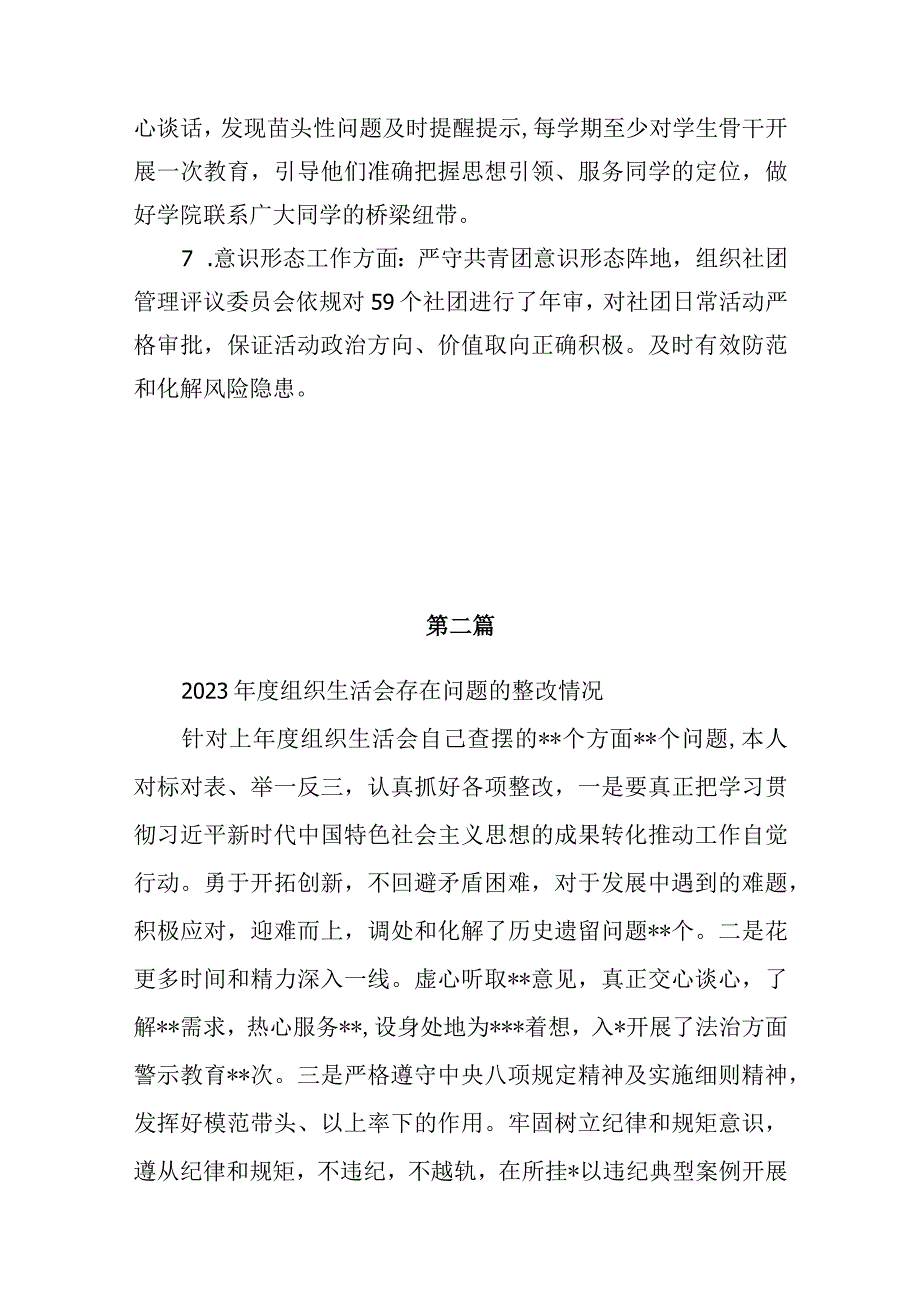 心谈话，发现苗头性问题及时提醒提示，每学期至少对学生骨干开展一次教育，引导他们准确把握思想引领、服务同学的定位，做好学院联系广大同学的桥梁纽带。

7 .意识形态工作方面：严守共青团意识形态阵地，组织社团管理评议委员会依规对59个社团进行了年审，对社团日常活动严格审批，保证活动政治方向、价值取向正确积极。及时有效防范和化解风险隐患。

第二篇

2023年度组织生活会存在问题的整改情况

针对上年度组织生活会自己查摆的**个方面**个问题，本人对标对表、举一反三，认真抓好各项整改，一是要真正把学习贯彻习近平新时代中国特色社会主义思想的成果转化推动工作自觉行动。勇于开拓创新，不回避矛盾困难，对于发展中遇到的难题，积极应对，迎难而上，调处和化解了历史遗留问题**个。二是花更多时间和精力深入一线。虚心听取**意见，真正交心谈心，了解**需求，热心服务**，设身处地为***着想，入*开展了法治方面警示教育**次。三是严格遵守中央八项规定精神及实施细则精神，发挥好模范带头、以上率下的作用。牢固树立纪律和规矩意识，遵从纪律和规矩，不违纪，不越轨，在所挂*以违纪典型案例开展